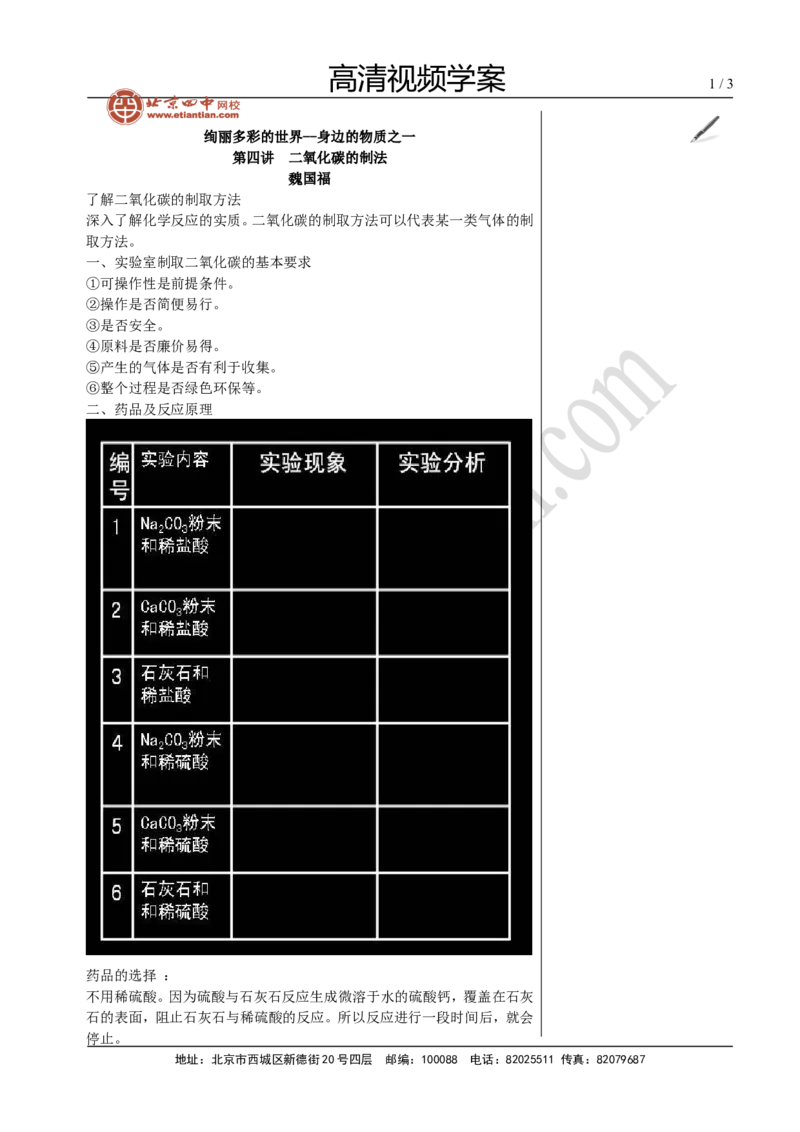 高清视频学案

1 / 3

北京四中网校
www.etiantian.com

绚丽多彩的世界—身边的物质之一
第四讲　二氧化碳的制法
魏国福

了解二氧化碳的制取方法
深入了解化学反应的实质。二氧化碳的制取方法可以代表某一类气体的制取方法。
一、实验室制取二氧化碳的基本要求
①可操作性是前提条件。
②操作是否简便易行。
③是否安全。
④原料是否廉价易得。
⑤产生的气体是否有利于收集。
⑥整个过程是否绿色环保等。
二、药品及反应原理

| 编号 | 实验内容 | 实验现象 | 实验分析 |
|---|---|---|---|
| 1 | $Na_2CO_3$粉末和稀盐酸 | | |
| 2 | $CaCO_3$粉末和稀盐酸 | | |
| 3 | 石灰石和稀盐酸 | | |
| 4 | $Na_2CO_3$粉末和稀硫酸 | | |
| 5 | $CaCO_3$粉末和稀硫酸 | | |
| 6 | 石灰石和和稀硫酸 | | |

药品的选择 ：
不用稀硫酸。因为硫酸与石灰石反应生成微溶于水的硫酸钙，覆盖在石灰石的表面，阻止石灰石与稀硫酸的反应。所以反应进行一段时间后，就会停止。

地址：北京市西城区新德街20号四层　邮编：100088　电话：82025511　传真：82079687